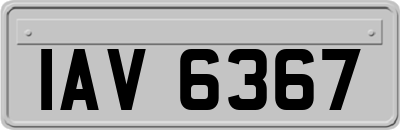 IAV 6367